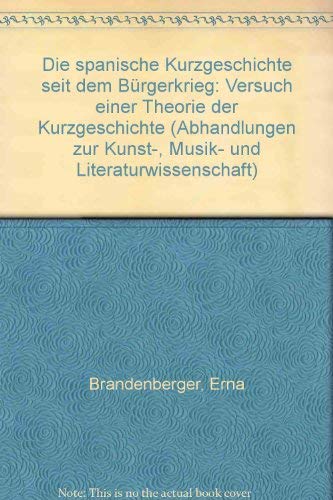 Die spanische Kurzgeschichte seit dem Bürgerkrieg: Versuch einer Theorie der Kurzgeschichte (Abhandlungen zur Kunst-, Musik- und Literaturwissenschaft)

Brandenberger, Erna

Note: This is no the actual book cover